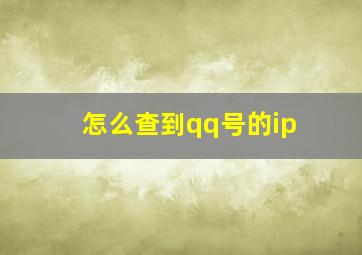 怎么查到qq号的ip